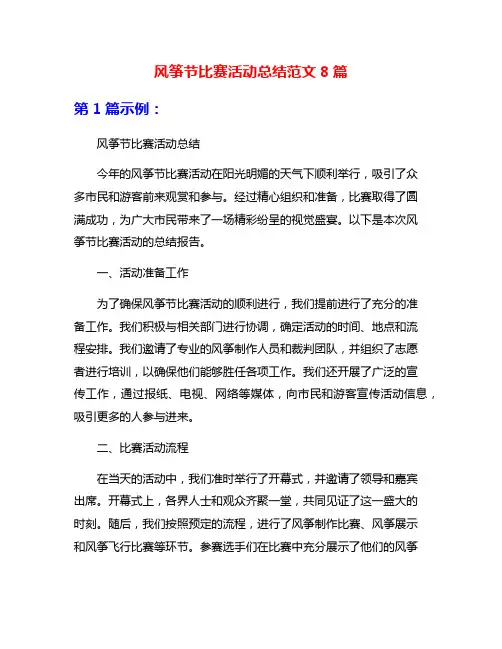 风筝节比赛活动总结范文 8 篇

第 1 篇示例：

风筝节比赛活动总结

今年的风筝节比赛活动在阳光明媚的天气下顺利举行，吸引了众多市民和游客前来观赏和参与。经过精心组织和准备，比赛取得了圆满成功，为广大市民带来了一场精彩纷呈的视觉盛宴。以下是本次风筝节比赛活动的总结报告。

一、活动准备工作

为了确保风筝节比赛活动的顺利进行，我们提前进行了充分的准备工作。我们积极与相关部门进行协调，确定活动的时间、地点和流程安排。我们邀请了专业的风筝制作人员和裁判团队，并组织了志愿者进行培训，以确保他们能够胜任各项工作。我们还开展了广泛的宣传工作，通过报纸、电视、网络等媒体，向市民和游客宣传活动信息，吸引更多的人参与进来。

二、比赛活动流程

在当天的活动中，我们准时举行了开幕式，并邀请了领导和嘉宾出席。开幕式上，各界人士和观众齐聚一堂，共同见证了这一盛大的时刻。随后，我们按照预定的流程，进行了风筝制作比赛、风筝展示和风筝飞行比赛等环节。参赛选手们在比赛中充分展示了他们的风筝